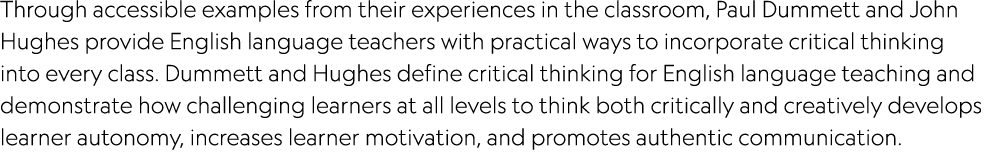 Through accessible examples from their experiences in the classroom, Paul Dummett and John Hughes provide English language teachers with practical ways to incorporate critical thinking into every class. Dummett and Hughes define critical thinking for English language teaching and demonstrate how challenging learners at all levels to think both critically and creatively develops learner autonomy, increases learner motivation, and promotes authentic communication.